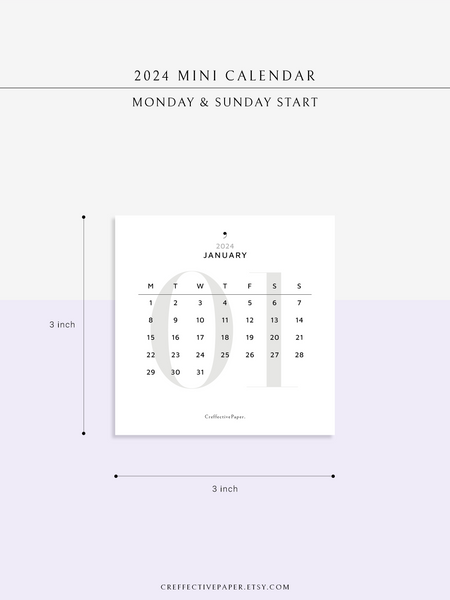 2024 MINI CALENDAR

MONDAY & SUNDAY START

3 inch

2024
JANUARY

01

| M | T | W | T | F | S | S |
|---|---|---|---|---|---|---|
| 1 | 2 | 3 | 4 | 5 | 6 | 7 |
| 8 | 9 | 10 | 11 | 12 | 13 | 14 |
| 15 | 16 | 17 | 18 | 19 | 20 | 21 |
| 22 | 23 | 24 | 25 | 26 | 27 | 28 |
| 29 | 30 | 31 | | | | |

CreffectivePaper.

3 inch

CREFFECTIVEPAPER.ETSY.COM